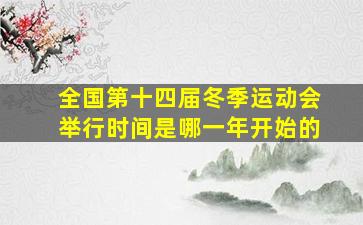 全国第十四届冬季运动会举行时间是哪一年开始的